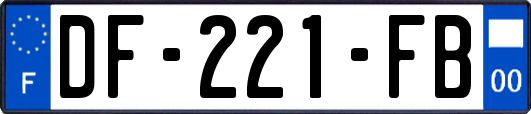 F

DF-221-FB

00